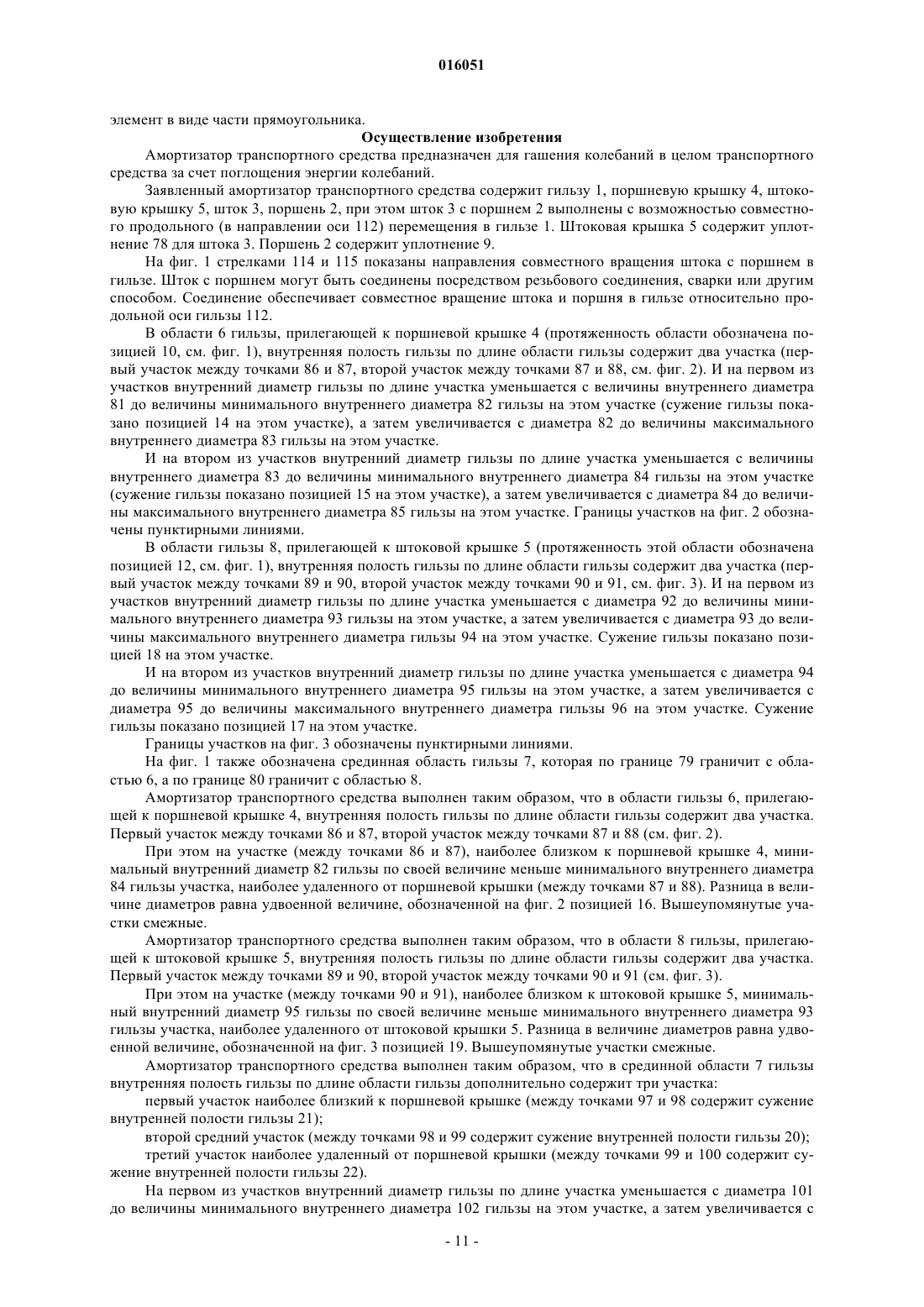 016051

элемент в виде части прямоугольника.

Осуществление изобретения

Амортизатор транспортного средства предназначен для гашения колебаний в целом транспортного средства за счет поглощения энергии колебаний.

Заявленный амортизатор транспортного средства содержит гильзу 1, поршневую крышку 4, штоковую крышку 5, шток 3, поршень 2, при этом шток 3 с поршнем 2 выполнены с возможностью совместного продольного (в направлении оси 112) перемещения в гильзе 1. Штоковая крышка 5 содержит уплотнение 78 для штока 3. Поршень 2 содержит уплотнение 9.

На фиг. 1 стрелками 114 и 115 показаны направления совместного вращения штока с поршнем в гильзе. Шток с поршнем могут быть соединены посредством резьбового соединения, сварки или другим способом. Соединение обеспечивает совместное вращение штока и поршня в гильзе относительно продольной оси гильзы 112.

В области 6 гильзы, прилегающей к поршневой крышке 4 (протяженность области обозначена позицией 10, см. фиг. 1), внутренняя полость гильзы по длине области гильзы содержит два участка (первый участок между точками 86 и 87, второй участок между точками 87 и 88, см. фиг. 2). И на первом из участков внутренний диаметр гильзы по длине участка уменьшается с величины внутреннего диаметра 81 до величины минимального внутреннего диаметра 82 гильзы на этом участке (сужение гильзы показано позицией 14 на этом участке), а затем увеличивается с диаметра 82 до величины максимального внутреннего диаметра 83 гильзы на этом участке.

И на втором из участков внутренний диаметр гильзы по длине участка уменьшается с величины внутреннего диаметра 83 до величины минимального внутреннего диаметра 84 гильзы на этом участке (сужение гильзы показано позицией 15 на этом участке), а затем увеличивается с диаметра 84 до величины максимального внутреннего диаметра 85 гильзы на этом участке. Границы участков на фиг. 2 обозначены пунктирными линиями.

В области гильзы 8, прилегающей к штоковой крышке 5 (протяженность этой области обозначена позицией 12, см. фиг. 1), внутренняя полость гильзы по длине области гильзы содержит два участка (первый участок между точками 89 и 90, второй участок между точками 90 и 91, см. фиг. 3). И на первом из участков внутренний диаметр гильзы по длине участка уменьшается с диаметра 92 до величины минимального внутреннего диаметра 93 гильзы на этом участке, а затем увеличивается с диаметра 93 до величины максимального внутреннего диаметра гильзы 94 на этом участке. Сужение гильзы показано позицией 18 на этом участке.

И на втором из участков внутренний диаметр гильзы по длине участка уменьшается с диаметра 94 до величины минимального внутреннего диаметра 95 гильзы на этом участке, а затем увеличивается с диаметра 95 до величины максимального внутреннего диаметра гильзы 96 на этом участке. Сужение гильзы показано позицией 17 на этом участке.

Границы участков на фиг. 3 обозначены пунктирными линиями.

На фиг. 1 также обозначена срединная область гильзы 7, которая по границе 79 граничит с областью 6, а по границе 80 граничит с областью 8.

Амортизатор транспортного средства выполнен таким образом, что в области гильзы 6, прилегающей к поршневой крышке 4, внутренняя полость гильзы по длине области гильзы содержит два участка. Первый участок между точками 86 и 87, второй участок между точками 87 и 88 (см. фиг. 2).

При этом на участке (между точками 86 и 87), наиболее близком к поршневой крышке 4, минимальный внутренний диаметр 82 гильзы по своей величине меньше минимального внутреннего диаметра 84 гильзы участка, наиболее удаленного от поршневой крышки (между точками 87 и 88). Разница в величине диаметров равна удвоенной величине, обозначенной на фиг. 2 позицией 16. Вышеупомянутые участки смежные.

Амортизатор транспортного средства выполнен таким образом, что в области 8 гильзы, прилегающей к штоковой крышке 5, внутренняя полость гильзы по длине области гильзы содержит два участка. Первый участок между точками 89 и 90, второй участок между точками 90 и 91 (см. фиг. 3).

При этом на участке (между точками 90 и 91), наиболее близком к штоковой крышке 5, минимальный внутренний диаметр 95 гильзы по своей величине меньше минимального внутреннего диаметра 93 гильзы участка, наиболее удаленного от штоковой крышки 5. Разница в величине диаметров равна удвоенной величине, обозначенной на фиг. 3 позицией 19. Вышеупомянутые участки смежные.

Амортизатор транспортного средства выполнен таким образом, что в срединной области 7 гильзы внутренняя полость гильзы по длине области гильзы дополнительно содержит три участка:

первый участок наиболее близкий к поршневой крышке (между точками 97 и 98 содержит сужение внутренней полости гильзы 21);

второй средний участок (между точками 98 и 99 содержит сужение внутренней полости гильзы 20);

третий участок наиболее удаленный от поршневой крышки (между точками 99 и 100 содержит сужение внутренней полости гильзы 22).

На первом из участков внутренний диаметр гильзы по длине участка уменьшается с диаметра 101 до величины минимального внутреннего диаметра 102 гильзы на этом участке, а затем увеличивается с

- 11 -